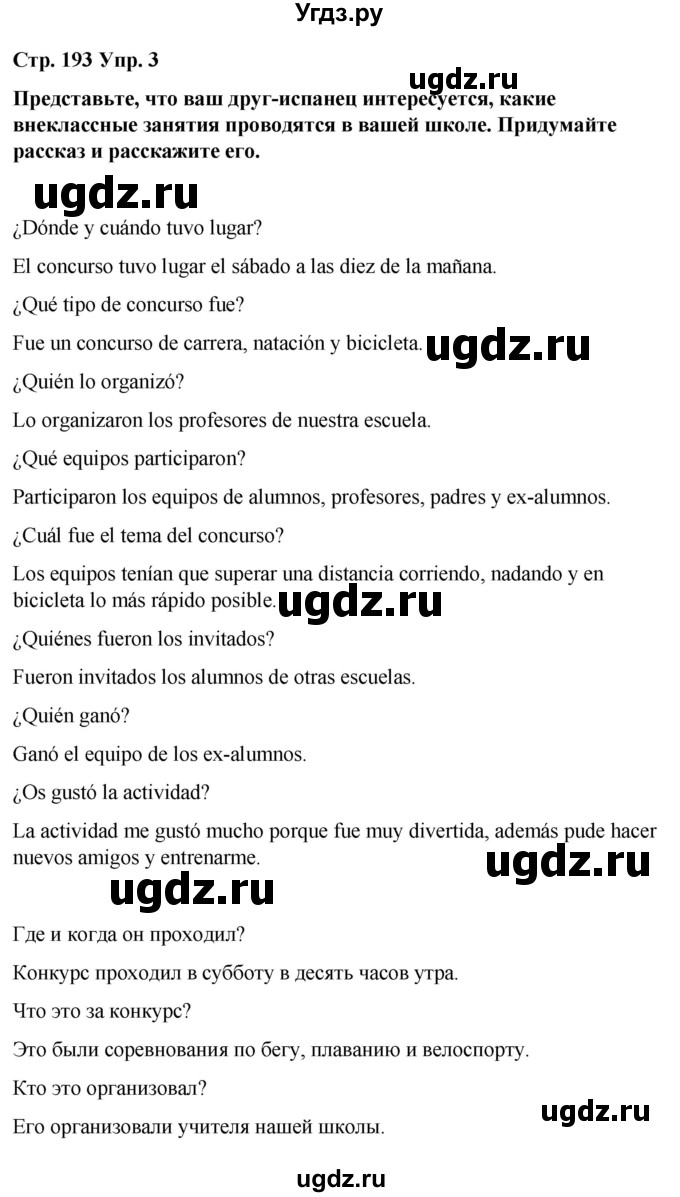 Угдз.ру

Стр. 193 Упр. 3

ugdz.ru

Представьте, что ваш друг-испанец интересуется, какие внеклассные занятия проводятся в вашей школе. Придумайте рассказ и расскажите его.

ugdz.ru

¿Dónde y cuándo tuvo lugar?

El concurso tuvo lugar el sábado a las diez de la mañana.

¿Qué tipo de concurso fue?

Fue un concurso de carrera, natación y bicicleta. ugdz.ru

¿Quién lo organizó?

Lo organizaron los profesores de nuestra escuela.

¿Qué equipos participaron?

Participaron los equipos de alumnos, profesores, padres y ex-alumnos.

¿Cuál fue el tema del concurso?

Los equipos tenían que superar una distancia corriendo, nadando y en bicicleta lo más rápido posible. ugdz.ru

¿Quiénes fueron los invitados?

Fueron invitados los alumnos de otras escuelas.

¿Quién ganó?

Ganó el equipo de los ex-alumnos.

¿Os gustó la actividad?

La actividad me gustó mucho porque fue muy divertida, además pude hacer nuevos amigos y entrenarme. ugdz.ru

ugdz.ru

Где и когда он проходил?

Конкурс проходил в субботу в десять часов утра.

Что это за конкурс?

Это были соревнования по бегу, плаванию и велоспорту.

Кто это организовал?

ugdz.ru

Его организовали учителя нашей школы.

ugdz.ru